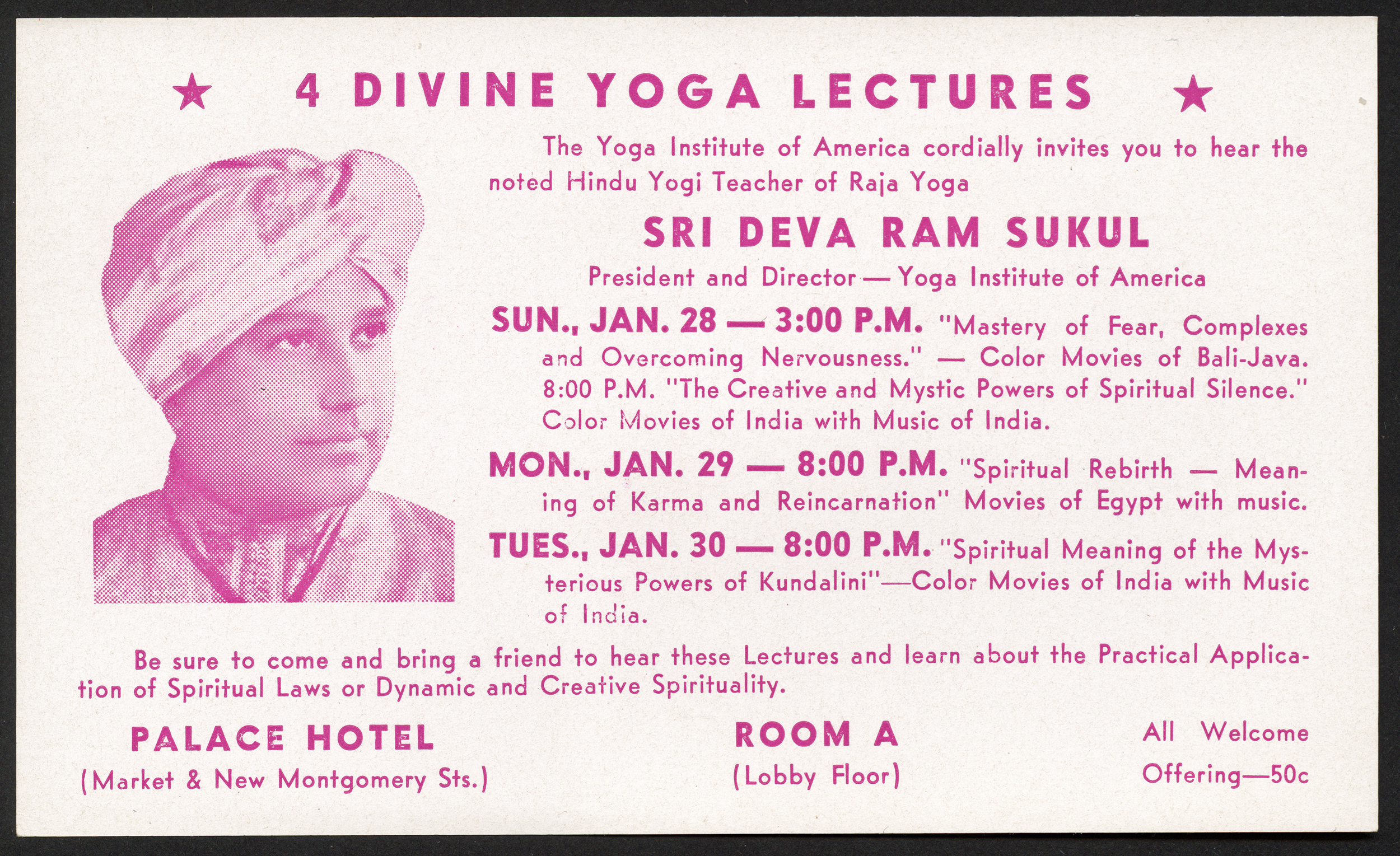 ★ 4 DIVINE YOGA LECTURES ★

The Yoga Institute of America cordially invites you to hear the noted Hindu Yogi Teacher of Raja Yoga

SRI DEVA RAM SUKUL

President and Director — Yoga Institute of America

SUN., JAN. 28 — 3:00 P.M. "Mastery of Fear, Complexes and Overcoming Nervousness." — Color Movies of Bali-Java. 8:00 P.M. "The Creative and Mystic Powers of Spiritual Silence." Color Movies of India with Music of India.

MON., JAN. 29 — 8:00 P.M. "Spiritual Rebirth — Meaning of Karma and Reincarnation" Movies of Egypt with music.

TUES., JAN. 30 — 8:00 P.M. "Spiritual Meaning of the Mysterious Powers of Kundalini"—Color Movies of India with Music of India.

Be sure to come and bring a friend to hear these Lectures and learn about the Practical Application of Spiritual Laws or Dynamic and Creative Spirituality.

PALACE HOTEL
(Market & New Montgomery Sts.)

ROOM A
(Lobby Floor)

All Welcome
Offering—50c